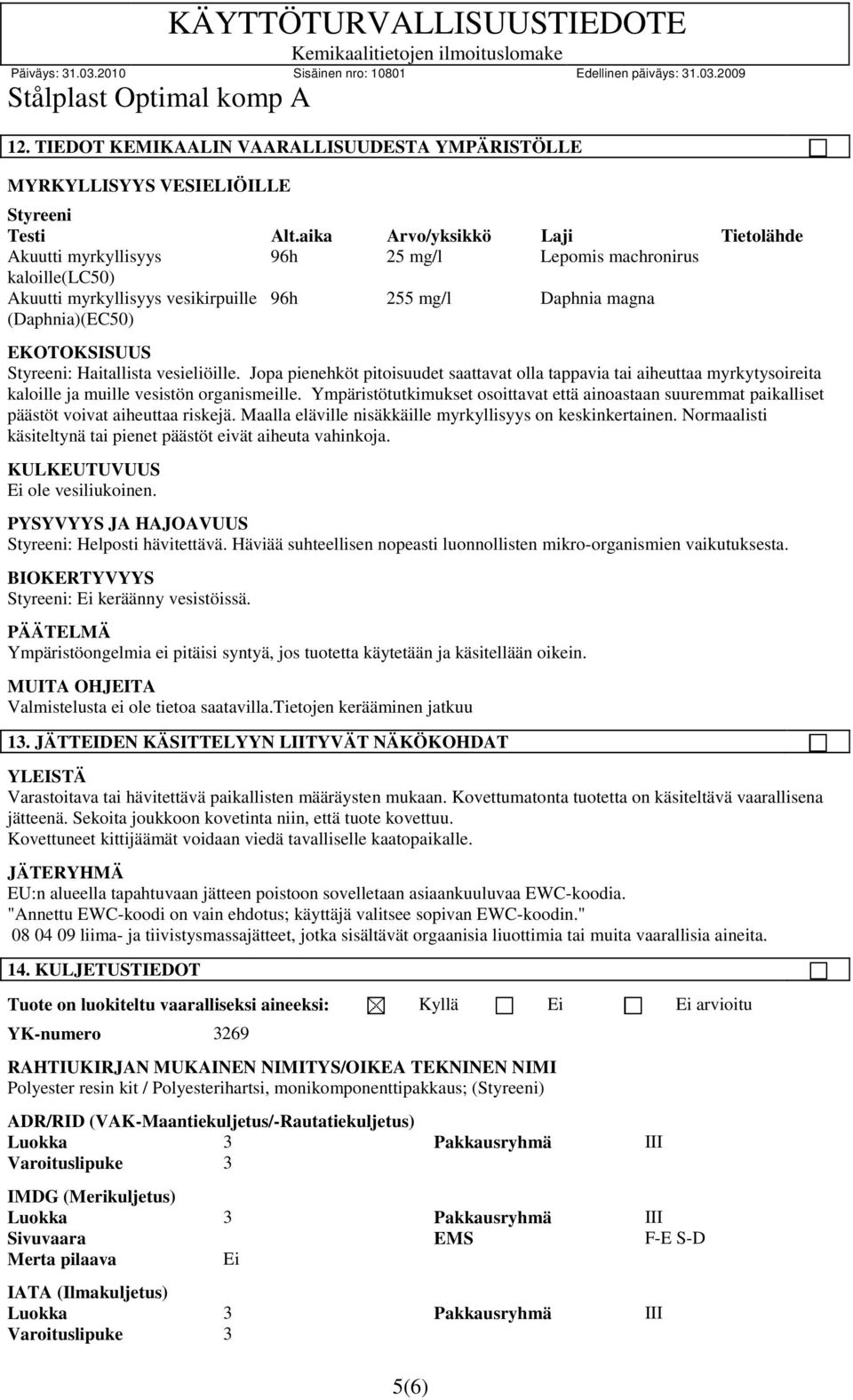 KÄYTTÖTURVALLISUUSTIEDOTE
Kemikaalitietojen ilmoituslomake
Päiväys: 31.03.2010 Sisäinen nro: 10801 Edellinen päiväys: 31.03.2009
Stålplast Optimal komp A

12. TIEDOT KEMIKAALIN VAARALLISUUDESTA YMPÄRISTÖLLE

MYRKYLLISYYS VESIELIÖILLE

Styreeni

| Testi | Alt.aika | Arvo/yksikkö | Laji | Tietolähde |
|---|---|---|---|---|
| Akuutti myrkyllisyys kaloille(LC50) | 96h | 25 mg/l | Lepomis machronirus | |
| Akuutti myrkyllisyys vesikirpuille (Daphnia)(EC50) | 96h | 255 mg/l | Daphnia magna | |

EKOTOKSISUUS
Styreeni: Haitallista vesieliöille. Jopa pienehköt pitoisuudet saattavat olla tappavia tai aiheuttaa myrkytysoireita kaloille ja muille vesistön organismeille. Ympäristötutkimukset osoittavat että ainoastaan suuremmat paikalliset päästöt voivat aiheuttaa riskejä. Maalla eläville nisäkkäille myrkyllisyys on keskinkertainen. Normaalisti käsiteltynä tai pienet päästöt eivät aiheuta vahinkoja.

KULKEUTUVUUS
Ei ole vesiliukoinen.

PYSYVYYS JA HAJOAVUUS
Styreeni: Helposti hävitettävä. Häviää suhteellisen nopeasti luonnollisten mikro-organismien vaikutuksesta.

BIOKERTYVYYS
Styreeni: Ei keräänny vesistöissä.

PÄÄTELMÄ
Ympäristöongelmia ei pitäisi syntyä, jos tuotetta käytetään ja käsitellään oikein.

MUITA OHJEITA
Valmistelusta ei ole tietoa saatavilla.Tietojen kerääminen jatkuu

13. JÄTTEIDEN KÄSITTELYYN LIITYVÄT NÄKÖKOHDAT

YLEISTÄ
Varastoitava tai hävitettävä paikallisten määräysten mukaan. Kovettumatonta tuotetta on käsiteltävä vaarallisena jätteenä. Sekoita joukkoon kovetinta niin, että tuote kovettuu.
Kovettuneet kittijäämät voidaan viedä tavalliselle kaatopaikalle.

JÄTERYHMÄ
EU:n alueella tapahtuvaan jätteen poistoon sovelletaan asiaankuuluvaa EWC-koodia.
"Annettu EWC-koodi on vain ehdotus; käyttäjä valitsee sopivan EWC-koodin."
08 04 09 liima- ja tiivistysmassajätteet, jotka sisältävät orgaanisia liuottimia tai muita vaarallisia aineita.

14. KULJETUSTIEDOT

Tuote on luokiteltu vaaralliseksi aineeksi: Kyllä Ei Ei arvioitu

YK-numero 3269

RAHTIUKIRJAN MUKAINEN NIMITYS/OIKEA TEKNINEN NIMI
Polyester resin kit / Polyesterihartsi, monikomponenttipakkaus; (Styreeni)

ADR/RID (VAK-Maantiekuljetus/-Rautatiekuljetus)
Luokka 3 Pakkausryhmä III
Varoituslipuke 3

IMDG (Merikuljetus)
Luokka 3 Pakkausryhmä III
Sivuvaara EMS F-E S-D
Merta pilaava Ei

IATA (Ilmakuljetus)
Luokka 3 Pakkausryhmä III
Varoituslipuke 3

5(6)